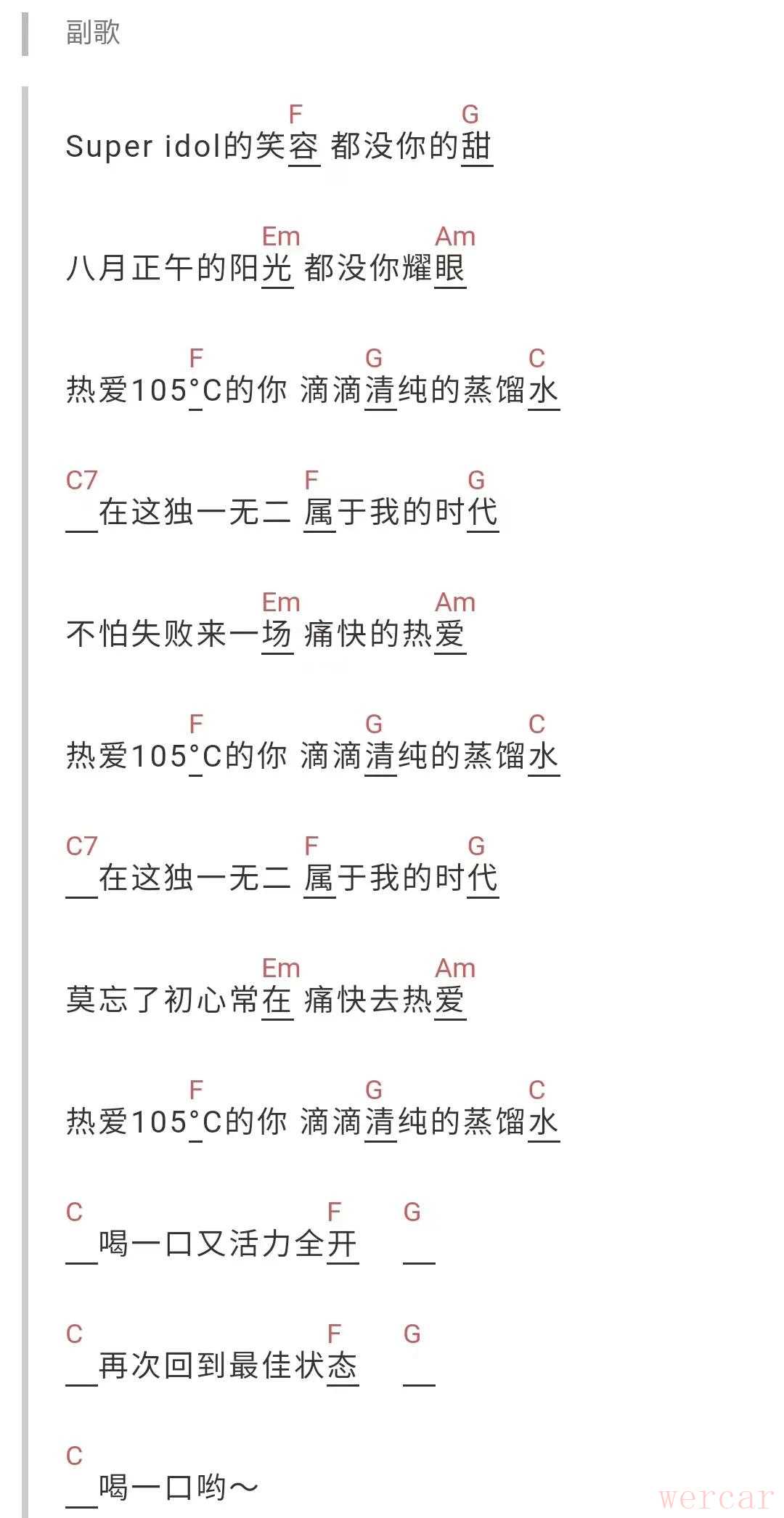 副歌

F G
Super idol的笑容 都没你的甜

Em Am
八月正午的阳光 都没你耀眼

F G C
热爱105°C的你 滴滴清纯的蒸馏水

C7 F G
__在这独一无二 属于我的时代

Em Am
不怕失败来一场 痛快的热爱

F G C
热爱105°C的你 滴滴清纯的蒸馏水

C7 F G
__在这独一无二 属于我的时代

Em Am
莫忘了初心常在 痛快去热爱

F G C
热爱105°C的你 滴滴清纯的蒸馏水

C F G
__喝一口又活力全开 __

C F G
__再次回到最佳状态 __

C
__喝一口哟～

wercar